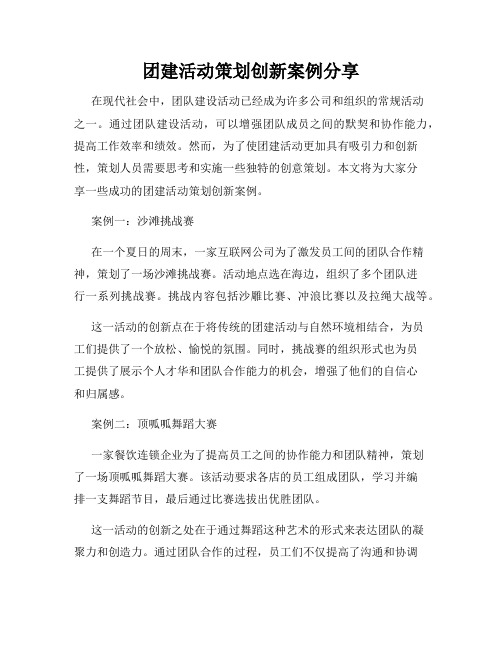 团建活动策划创新案例分享

在现代社会中，团队建设活动已经成为许多公司和组织的常规活动之一。通过团队建设活动，可以增强团队成员之间的默契和协作能力，提高工作效率和绩效。然而，为了使团建活动更加具有吸引力和创新性，策划人员需要思考和实施一些独特的创意策划。本文将为大家分享一些成功的团建活动策划创新案例。

案例一：沙滩挑战赛

在一个夏日的周末，一家互联网公司为了激发员工间的团队合作精神，策划了一场沙滩挑战赛。活动地点选在海边，组织了多个团队进行一系列挑战赛。挑战内容包括沙雕比赛、冲浪比赛以及拉绳大战等。

这一活动的创新点在于将传统的团建活动与自然环境相结合，为员工们提供了一个放松、愉悦的氛围。同时，挑战赛的组织形式也为员工提供了展示个人才华和团队合作能力的机会，增强了他们的自信心和归属感。

案例二：顶呱呱舞蹈大赛

一家餐饮连锁企业为了提高员工之间的协作能力和团队精神，策划了一场顶呱呱舞蹈大赛。该活动要求各店的员工组成团队，学习并编排一支舞蹈节目，最后通过比赛选拔出优胜团队。

这一活动的创新之处在于通过舞蹈这种艺术的形式来表达团队的凝聚力和创造力。通过团队合作的过程，员工们不仅提高了沟通和协调